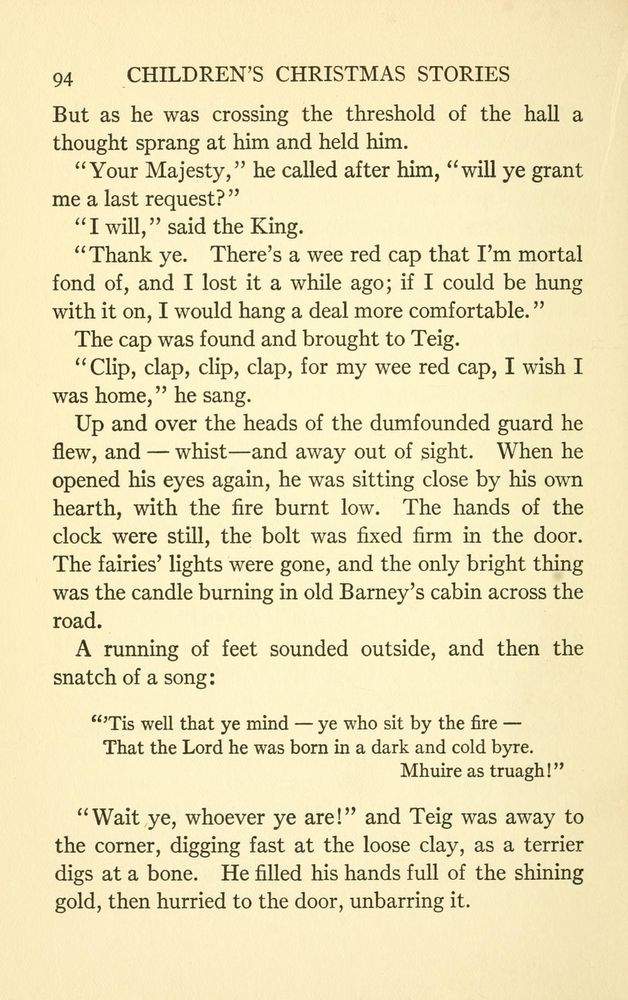 94 CHILDREN'S CHRISTMAS STORIES

But as he was crossing the threshold of the hall a thought sprang at him and held him.

"Your Majesty," he called after him, "will ye grant me a last request?"

"I will," said the King.

"Thank ye. There's a wee red cap that I'm mortal fond of, and I lost it a while ago; if I could be hung with it on, I would hang a deal more comfortable."

The cap was found and brought to Teig.

"Clip, clap, clip, clap, for my wee red cap, I wish I was home," he sang.

Up and over the heads of the dumfounded guard he flew, and — whist—and away out of sight. When he opened his eyes again, he was sitting close by his own hearth, with the fire burnt low. The hands of the clock were still, the bolt was fixed firm in the door. The fairies' lights were gone, and the only bright thing was the candle burning in old Barney's cabin across the road.

A running of feet sounded outside, and then the snatch of a song:

"'Tis well that ye mind — ye who sit by the fire —
That the Lord he was born in a dark and cold byre.
Mhuire as truagh!"

"Wait ye, whoever ye are!" and Teig was away to the corner, digging fast at the loose clay, as a terrier digs at a bone. He filled his hands full of the shining gold, then hurried to the door, unbarring it.